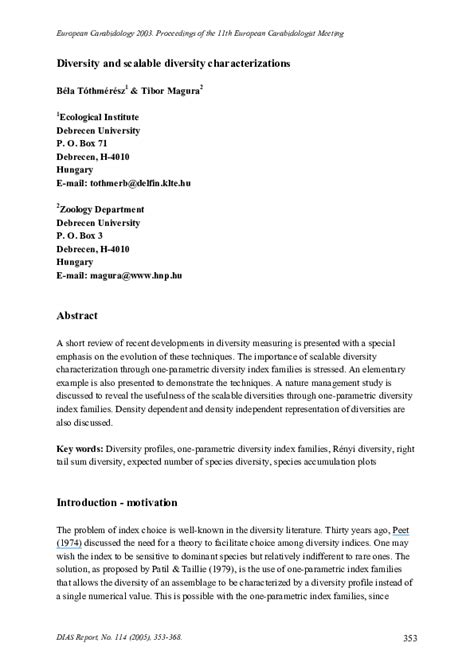 European Carabidology 2003. Proceedings of the 11th European Carabidologist Meeting

Diversity and scalable diversity characterizations

Béla Tóthmérész$^1$ & Tibor Magura$^2$

$^1$Ecological Institute
Debrecen University
P. O. Box 71
Debrecen, H-4010
Hungary
E-mail: tothmerb@delfin.klte.hu

$^2$Zoology Department
Debrecen University
P. O. Box 3
Debrecen, H-4010
Hungary
E-mail: magura@www.hnp.hu

Abstract

A short review of recent developments in diversity measuring is presented with a special emphasis on the evolution of these techniques. The importance of scalable diversity characterization through one-parametric diversity index families is stressed. An elementary example is also presented to demonstrate the techniques. A nature management study is discussed to reveal the usefulness of the scalable diversities through one-parametric diversity index families. Density dependent and density independent representation of diversities are also discussed.

Key words: Diversity profiles, one-parametric diversity index families, Rényi diversity, right tail sum diversity, expected number of species diversity, species accumulation plots

Introduction - motivation

The problem of index choice is well-known in the diversity literature. Thirty years ago, Peet (1974) discussed the need for a theory to facilitate choice among diversity indices. One may wish the index to be sensitive to dominant species but relatively indifferent to rare ones. The solution, as proposed by Patil & Taillie (1979), is the use of one-parametric index families that allows the diversity of an assemblage to be characterized by a diversity profile instead of a single numerical value. This is possible with the one-parametric index families, since

DIAS Report, No. 114 (2005), 353-368.

353